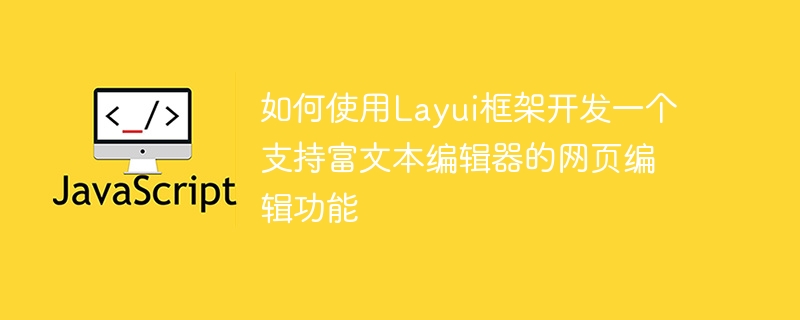 <_/>

JavaScript

如何使用Layui框架开发一个支持富文本编辑器的网页编辑功能